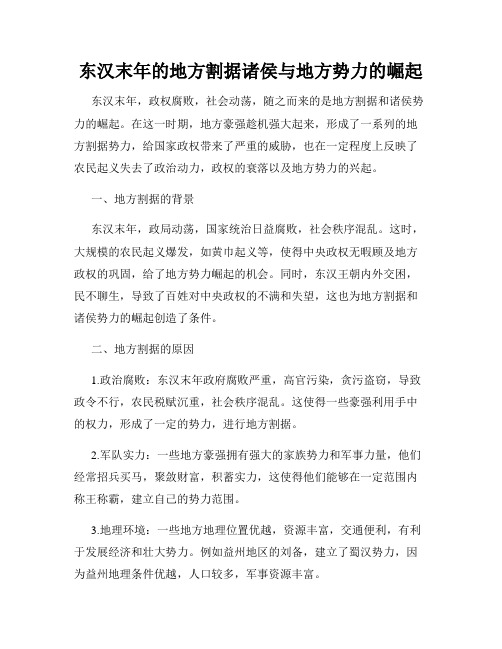 东汉末年的地方割据诸侯与地方势力的崛起

东汉末年，政权腐败，社会动荡，随之而来的是地方割据和诸侯势力的崛起。在这一时期，地方豪强趁机强大起来，形成了一系列的地方割据势力，给国家政权带来了严重的威胁，也在一定程度上反映了农民起义失去了政治动力，政权的衰落以及地方势力的兴起。

一、地方割据的背景

东汉末年，政局动荡，国家统治日益腐败，社会秩序混乱。这时，大规模的农民起义爆发，如黄巾起义等，使得中央政权无暇顾及地方政权的巩固，给了地方势力崛起的机会。同时，东汉王朝内外交困，民不聊生，导致了百姓对中央政权的不满和失望，这也为地方割据和诸侯势力的崛起创造了条件。

二、地方割据的原因

1.政治腐败：东汉末年政府腐败严重，高官污染，贪污盗窃，导致政令不行，农民税赋沉重，社会秩序混乱。这使得一些豪强利用手中的权力，形成了一定的势力，进行地方割据。

2.军队实力：一些地方豪强拥有强大的家族势力和军事力量，他们经常招兵买马，聚敛财富，积蓄实力，这使得他们能够在一定范围内称王称霸，建立自己的势力范围。

3.地理环境：一些地方地理位置优越，资源丰富，交通便利，有利于发展经济和壮大势力。例如益州地区的刘备，建立了蜀汉势力，因为益州地理条件优越，人口较多，军事资源丰富。